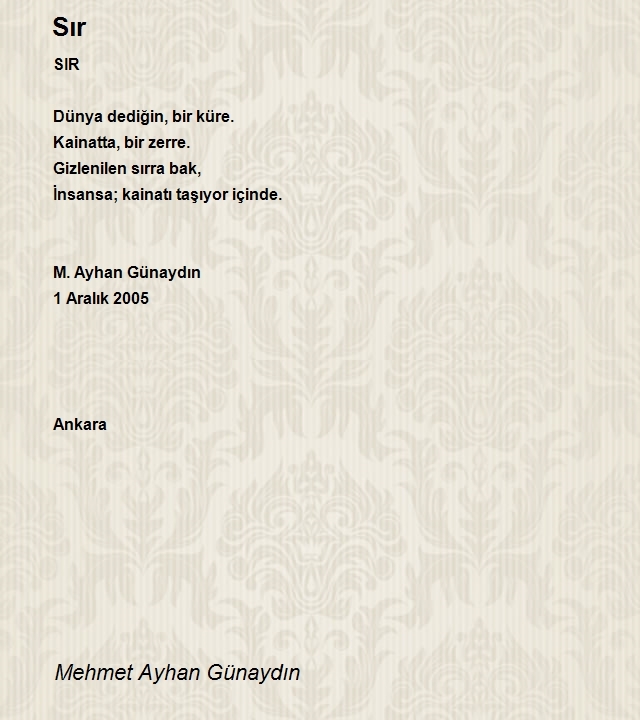 Sır

SIR

Dünya dediğin, bir küre.
Kainatta, bir zerre.
Gizlenilen sırra bak,
İnsansa; kainatı taşıyor içinde.

M. Ayhan Günaydın
1 Aralık 2005

Ankara

Mehmet Ayhan Günaydın